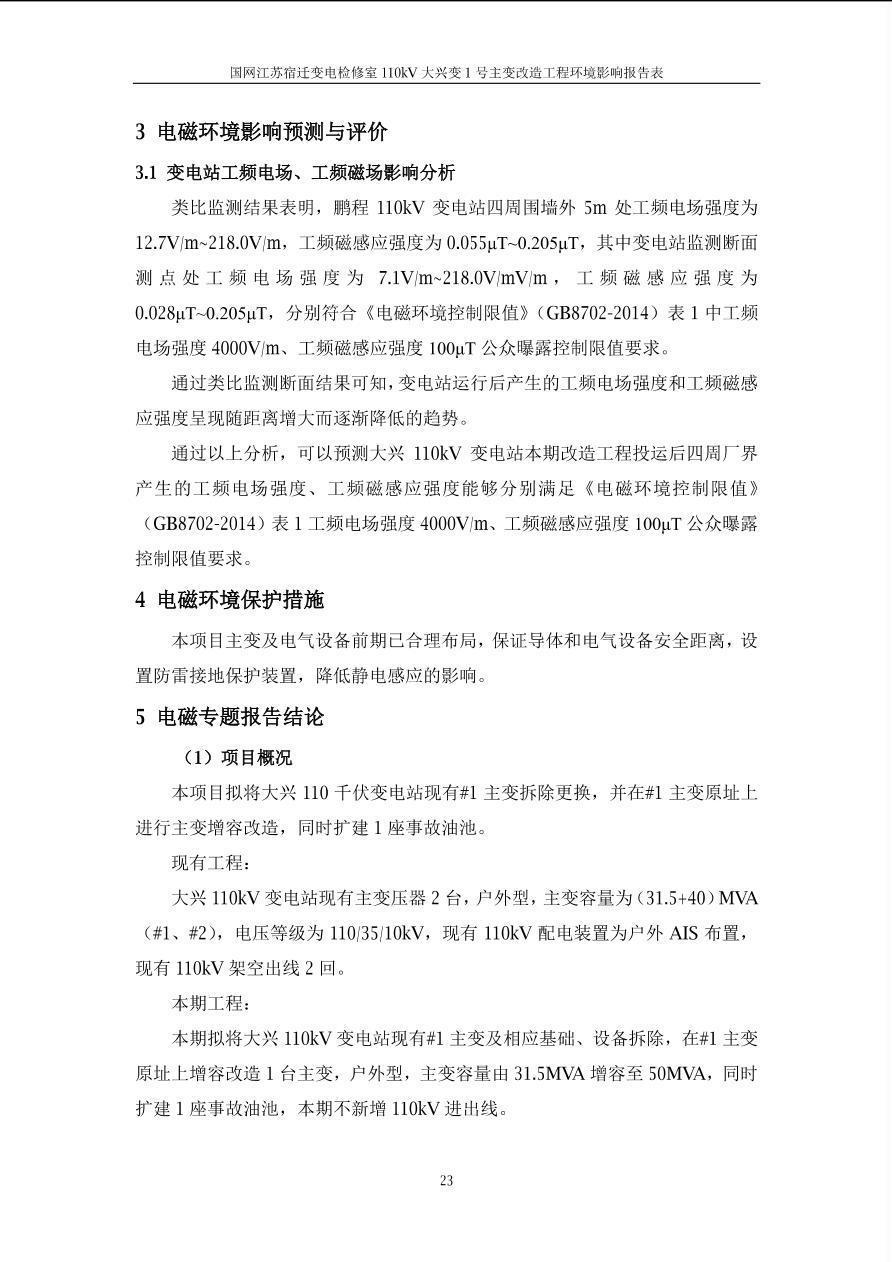 国网江苏宿迁变电检修室 110kV 大兴变 1 号主变改造工程环境影响报告表

3 电磁环境影响预测与评价

3.1 变电站工频电场、工频磁场影响分析

类比监测结果表明，鹏程 110kV 变电站四周围墙外 5m 处工频电场强度为 12.7V/m~218.0V/m，工频磁感应强度为 0.055μT~0.205μT，其中变电站监测断面测点处工频电场强度为 7.1V/m~218.0V/mV/m，工频磁感应强度为 0.028μT~0.205μT，分别符合《电磁环境控制限值》（GB8702-2014）表 1 中工频电场强度 4000V/m、工频磁感应强度 100μT 公众曝露控制限值要求。

通过类比监测断面结果可知，变电站运行后产生的工频电场强度和工频磁感应强度呈现随距离增大而逐渐降低的趋势。

通过以上分析，可以预测大兴 110kV 变电站本期改造工程投运后四周厂界产生的工频电场强度、工频磁感应强度能够分别满足《电磁环境控制限值》（GB8702-2014）表 1 工频电场强度 4000V/m、工频磁感应强度 100μT 公众曝露控制限值要求。

4 电磁环境保护措施

本项目主变及电气设备前期已合理布局，保证导体和电气设备安全距离，设置防雷接地保护装置，降低静电感应的影响。

5 电磁专题报告结论

（1）项目概况

本项目拟将大兴 110 千伏变电站现有#1 主变拆除更换，并在#1 主变原址上进行主变增容改造，同时扩建 1 座事故油池。

现有工程：

大兴 110kV 变电站现有主变压器 2 台，户外型，主变容量为（31.5+40）MVA（#1、#2），电压等级为 110/35/10kV，现有 110kV 配电装置为户外 AIS 布置，现有 110kV 架空出线 2 回。

本期工程：

本期拟将大兴 110kV 变电站现有#1 主变及相应基础、设备拆除，在#1 主变原址上增容改造 1 台主变，户外型，主变容量由 31.5MVA 增容至 50MVA，同时扩建 1 座事故油池，本期不新增 110kV 进出线。

23